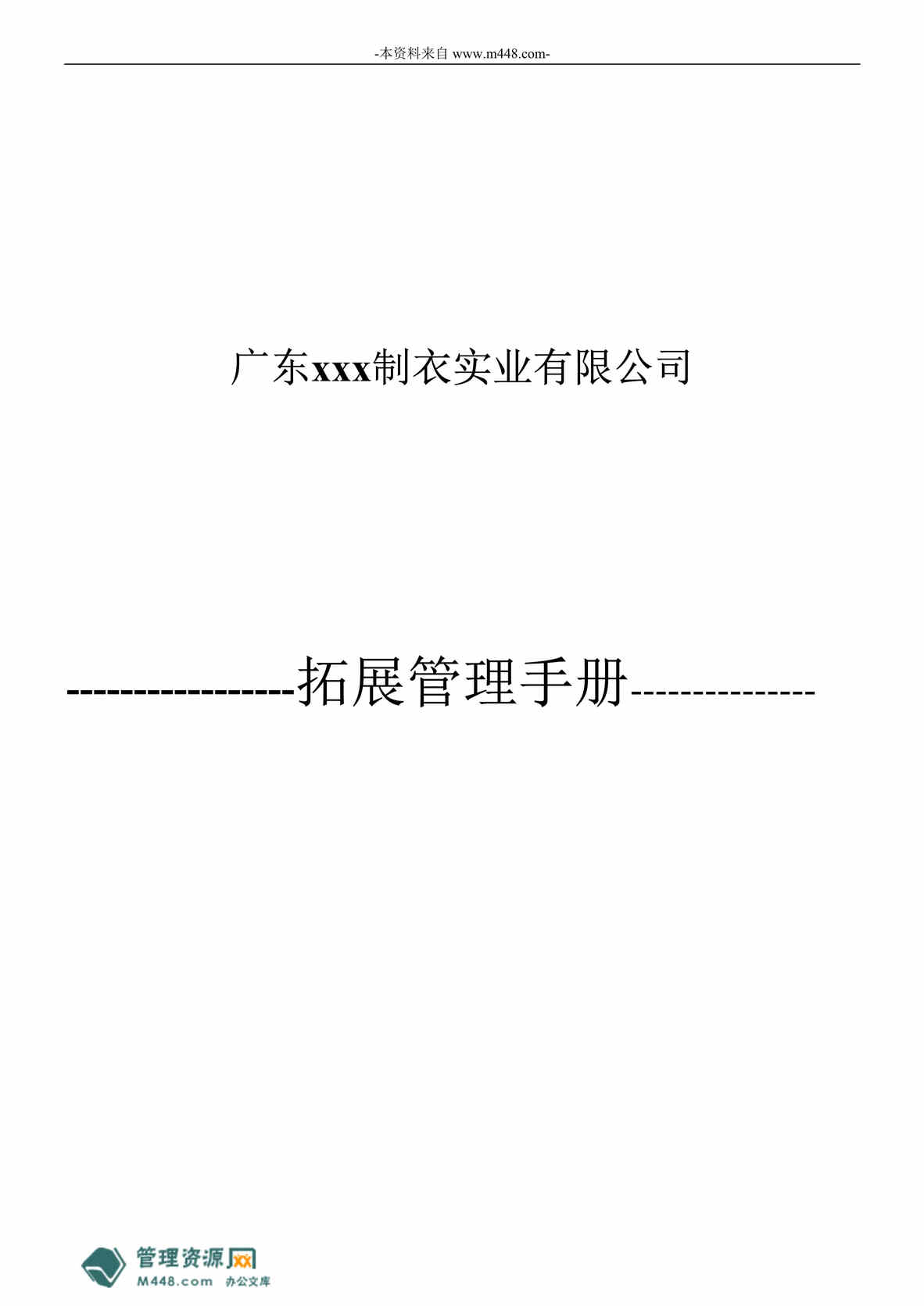 -本资料来自 www.m448.com-

广东xxx制衣实业有限公司

----------------拓展管理手册--------------

管理资源网
M448.com 办公文库